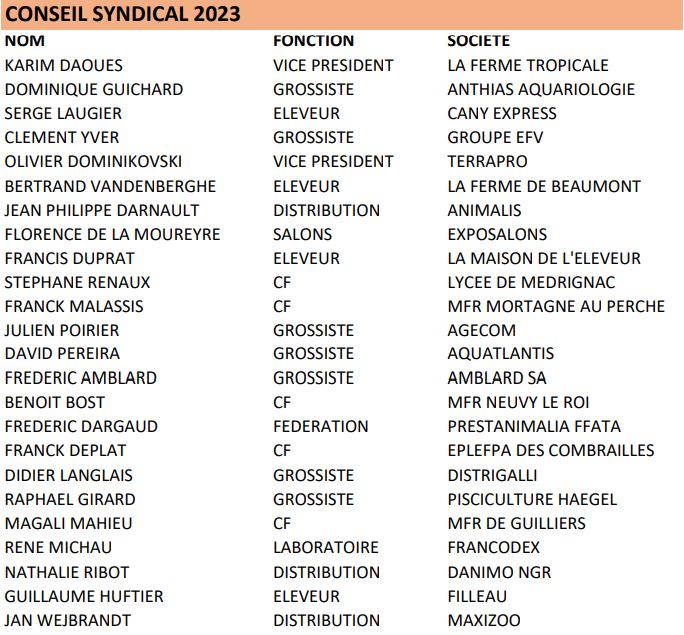 CONSEIL SYNDICAL 2023

| NOM | FONCTION | SOCIETE |
|---|---|---|
| KARIM DAOUES | VICE PRESIDENT | LA FERME TROPICALE |
| DOMINIQUE GUICHARD | GROSSISTE | ANTHIAS AQUARIOLOGIE |
| SERGE LAUGIER | ELEVEUR | CANY EXPRESS |
| CLEMENT YVER | GROSSISTE | GROUPE EFV |
| OLIVIER DOMINIKOVSKI | VICE PRESIDENT | TERRAPRO |
| BERTRAND VANDENBERGHE | ELEVEUR | LA FERME DE BEAUMONT |
| JEAN PHILIPPE DARNAULT | DISTRIBUTION | ANIMALIS |
| FLORENCE DE LA MOUREYRE | SALONS | EXPOSALONS |
| FRANCIS DUPRAT | ELEVEUR | LA MAISON DE L'ELEVEUR |
| STEPHANE RENAUX | CF | LYCEE DE MEDRIGNAC |
| FRANCK MALASSIS | CF | MFR MORTAGNE AU PERCHE |
| JULIEN POIRIER | GROSSISTE | AGECOM |
| DAVID PEREIRA | GROSSISTE | AQUATLANTIS |
| FREDERIC AMBLARD | GROSSISTE | AMBLARD SA |
| BENOIT BOST | CF | MFR NEUVY LE ROI |
| FREDERIC DARGAUD | FEDERATION | PRESTANIMALIA FFATA |
| FRANCK DEPLAT | CF | EPLEFPA DES COMBRAILLES |
| DIDIER LANGLAIS | GROSSISTE | DISTRIGALLI |
| RAPHAEL GIRARD | GROSSISTE | PISCICULTURE HAEGEL |
| MAGALI MAHIEU | CF | MFR DE GUILLIERS |
| RENE MICHAU | LABORATOIRE | FRANCODEX |
| NATHALIE RIBOT | DISTRIBUTION | DANIMO NGR |
| GUILLAUME HUFTIER | ELEVEUR | FILLEAU |
| JAN WEJBRANDT | DISTRIBUTION | MAXIZOO |